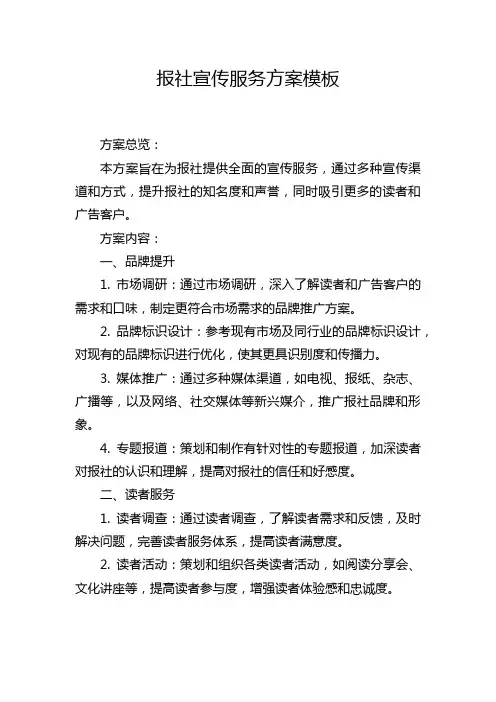 报社宣传服务方案模板

方案总览：

本方案旨在为报社提供全面的宣传服务，通过多种宣传渠道和方式，提升报社的知名度和声誉，同时吸引更多的读者和广告客户。

方案内容：

一、品牌提升

1. 市场调研：通过市场调研，深入了解读者和广告客户的需求和口味，制定更符合市场需求的品牌推广方案。

2. 品牌标识设计：参考现有市场及同行业的品牌标识设计，对现有的品牌标识进行优化，使其更具识别度和传播力。

3. 媒体推广：通过多种媒体渠道，如电视、报纸、杂志、广播等，以及网络、社交媒体等新兴媒介，推广报社品牌和形象。

4. 专题报道：策划和制作有针对性的专题报道，加深读者对报社的认识和理解，提高对报社的信任和好感度。

二、读者服务

1. 读者调查：通过读者调查，了解读者需求和反馈，及时解决问题，完善读者服务体系，提高读者满意度。

2. 读者活动：策划和组织各类读者活动，如阅读分享会、文化讲座等，提高读者参与度，增强读者体验感和忠诚度。